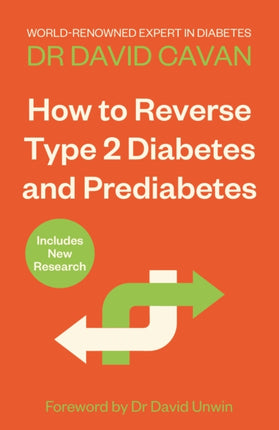 WORLD-RENOWNED EXPERT IN DIABETES
DR DAVID CAVAN

How to Reverse Type 2 Diabetes and Prediabetes

Includes New Research

Foreword by Dr David Unwin